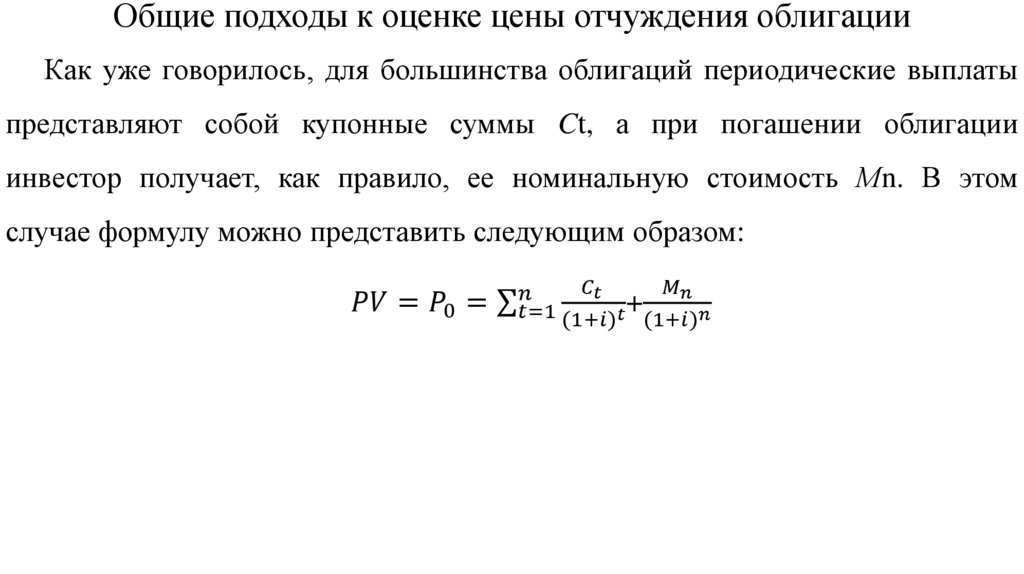 Общие подходы к оценке цены отчуждения облигации

Как уже говорилось, для большинства облигаций периодические выплаты представляют собой купонные суммы $C$t, а при погашении облигации инвестор получает, как правило, ее номинальную стоимость $M$n. В этом случае формулу можно представить следующим образом:

$PV = P_0 = \sum_{t=1}^{n} \frac{C_t}{(1+i)^t} + \frac{M_n}{(1+i)^n}$